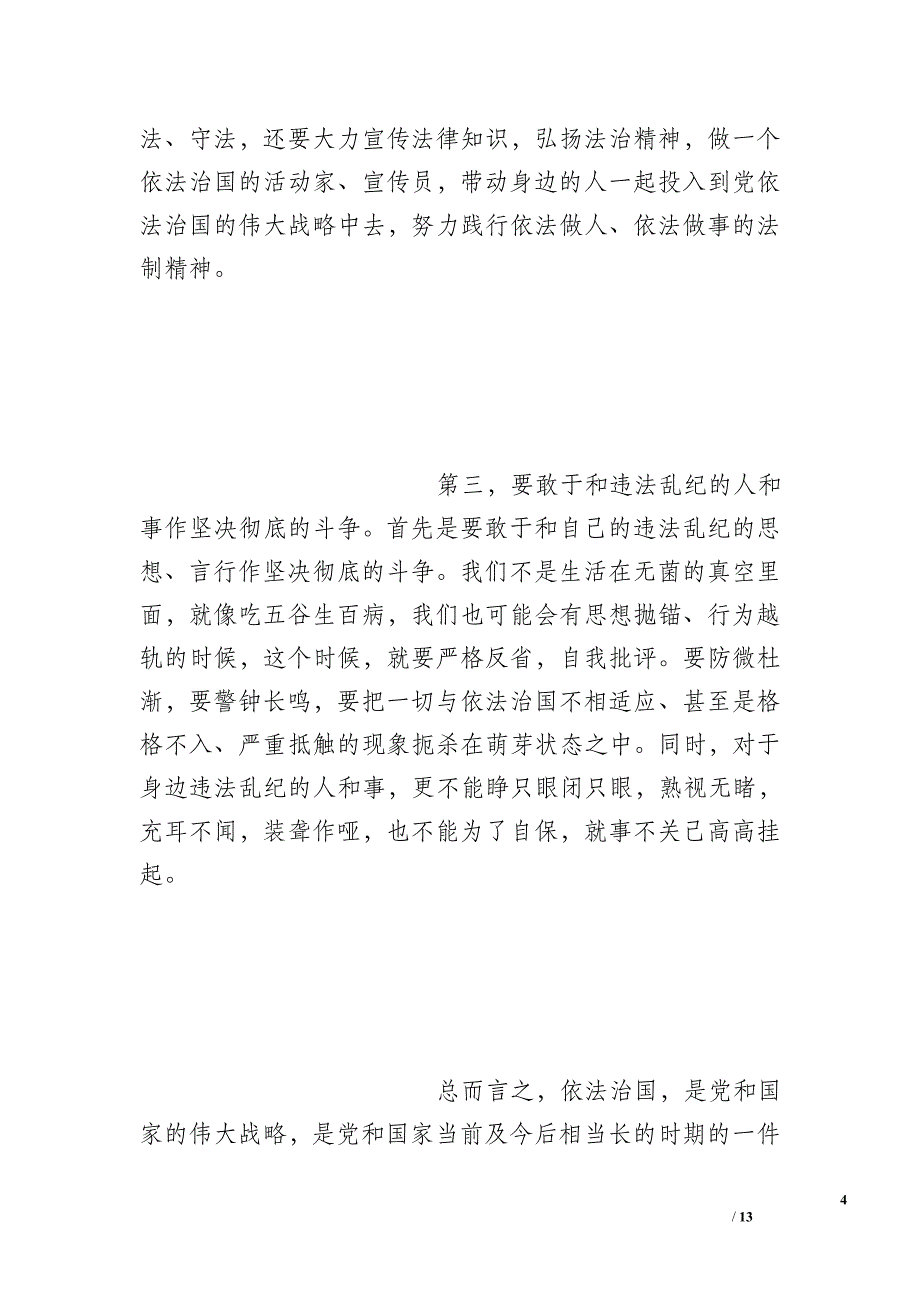 法、守法，还要大力宣传法律知识，弘扬法治精神，做一个依法治国的活动家、宣传员，带动身边的人一起投入到党依法治国的伟大战略中去，努力践行依法做人、依法做事的法制精神。

第三，要敢于和违法乱纪的人和事作坚决彻底的斗争。首先是要敢于和自己的违法乱纪的思想、言行作坚决彻底的斗争。我们不是生活在无菌的真空里面，就像吃五谷生百病，我们也可能会有思想抛锚、行为越轨的时候，这个时候，就要严格反省，自我批评。要防微杜渐，要警钟长鸣，要把一切与依法治国不相适应、甚至是格格不入、严重抵触的现象扼杀在萌芽状态之中。同时，对于身边违法乱纪的人和事，更不能睁只眼闭只眼，熟视无睹，充耳不闻，装聋作哑，也不能为了自保，就事不关己高高挂起。

总而言之，依法治国，是党和国家的伟大战略，是党和国家当前及今后相当长的时期的一件

4

/ 13